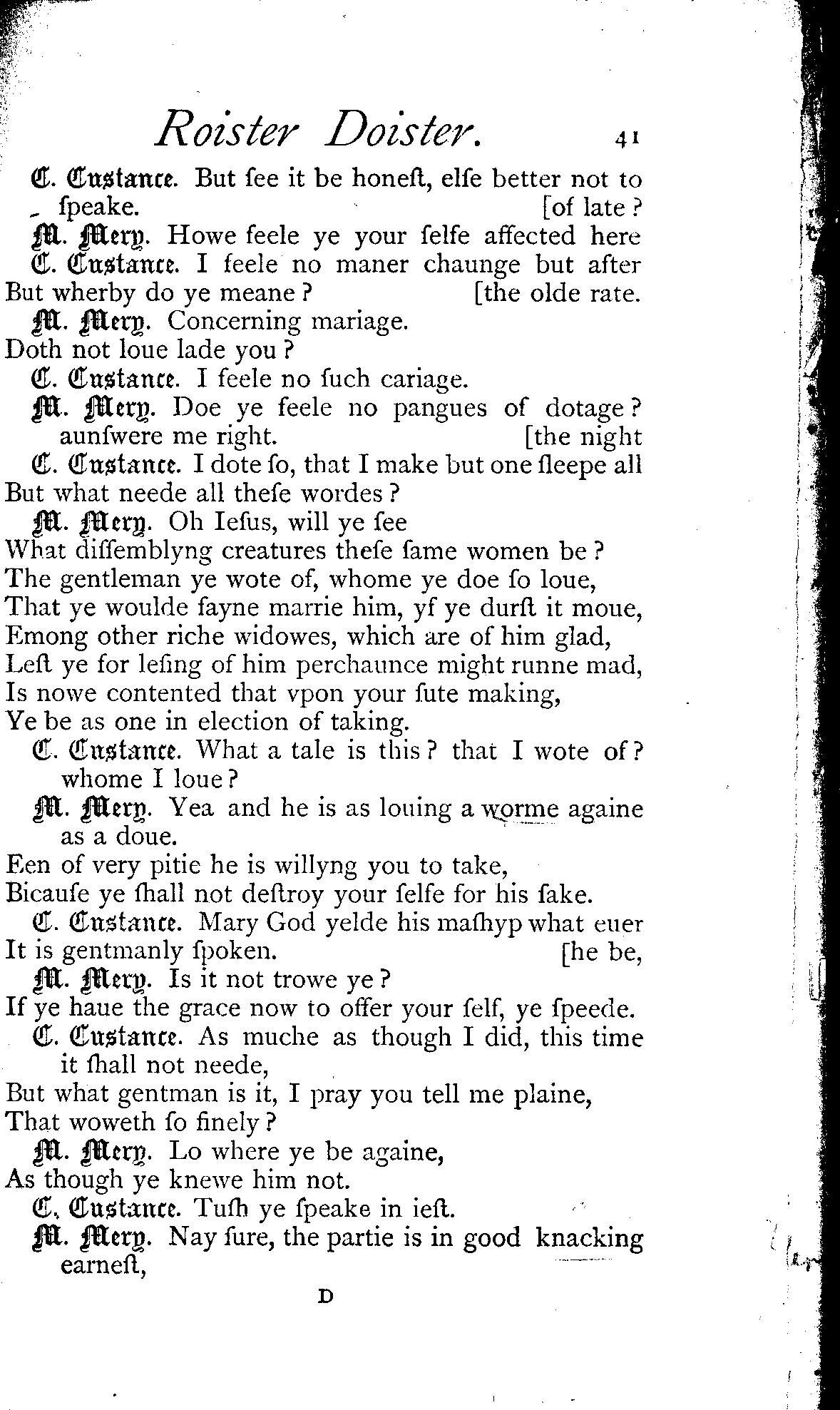 Roister Doister. 41

C. Custance. But ſee it be honeſt, elſe better not to ſpeake. [of late?

M. Mery. Howe feele ye your ſelfe affected here

C. Custance. I feele no maner chaunge but after But wherby do ye meane? [the olde rate.

M. Mery. Concerning mariage. Doth not loue lade you?

C. Custance. I feele no ſuch cariage.

M. Mery. Doe ye feele no pangues of dotage? aunſwere me right. [the night

C. Custance. I dote ſo, that I make but one ſleepe all But what neede all theſe wordes?

M. Mery. Oh Ieſus, will ye ſee What diſſemblyng creatures theſe ſame women be? The gentleman ye wote of, whome ye doe ſo loue, That ye woulde fayne marrie him, yf ye durſt it moue, Emong other riche widowes, which are of him glad, Leſt ye for leſing of him perchaunce might runne mad, Is nowe contented that vpon your ſute making, Ye be as one in election of taking.

C. Custance. What a tale is this? that I wote of? whome I loue?

M. Mery. Yea and he is as louing a worme againe as a doue. Een of very pitie he is willyng you to take, Bicauſe ye ſhall not deſtroy your ſelfe for his ſake.

C. Custance. Mary God yelde his maſhyp what euer It is gentmanly ſpoken. [he be,

M. Mery. Is it not trowe ye? If ye haue the grace now to offer your ſelf, ye ſpeede.

C. Custance. As muche as though I did, this time it ſhall not neede, But what gentman is it, I pray you tell me plaine, That woweth ſo finely?

M. Mery. Lo where ye be againe, As though ye knewe him not.

C. Custance. Tuſh ye ſpeake in ieſt.

M. Mery. Nay ſure, the partie is in good knacking earneſt,

D